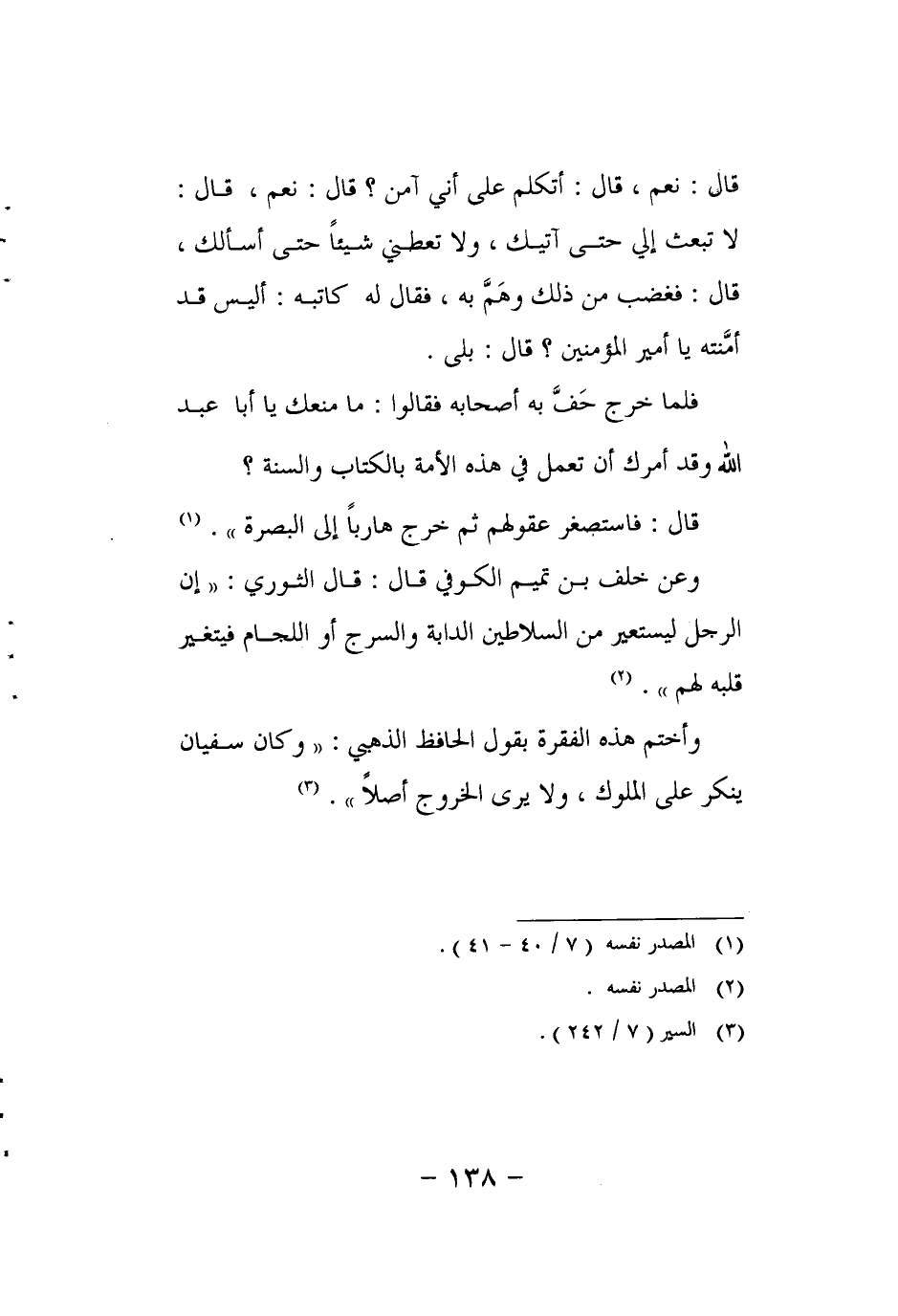 قال : نعم ، قال : أتكلم على أني آمن ؟ قال : نعم ، قال : لا تبعث إلي حتى آتيك ، ولا تعطني شيئاً حتى أسألك ، قال : فغضب من ذلك وهَمَّ به ، فقال له كاتبه : أليس قد أمَّنته يا أمير المؤمنين ؟ قال : بلى .

فلما خرج حَفَّ به أصحابه فقالوا : ما منعك يا أبا عبد الله وقد أمرك أن تعمل في هذه الأمة بالكتاب والسنة ؟

قال : فاستصغر عقولهم ثم خرج هارباً إلى البصرة » . (١)

وعن خلف بن تميم الكوفي قال : قال الثوري : « إن الرجل ليستعير من السلاطين الدابة والسرج أو اللجام فيتغير قلبه لهم » . (٢)

وأختم هذه الفقرة بقول الحافظ الذهبي : « وكان سفيان ينكر على الملوك ، ولا يرى الخروج أصلاً » . (٣)

(١) المصدر نفسه ( ٧ / ٤٠ - ٤١ ) .
(٢) المصدر نفسه .
(٣) السير ( ٧ / ٢٤٢ ) .

- ١٣٨ -